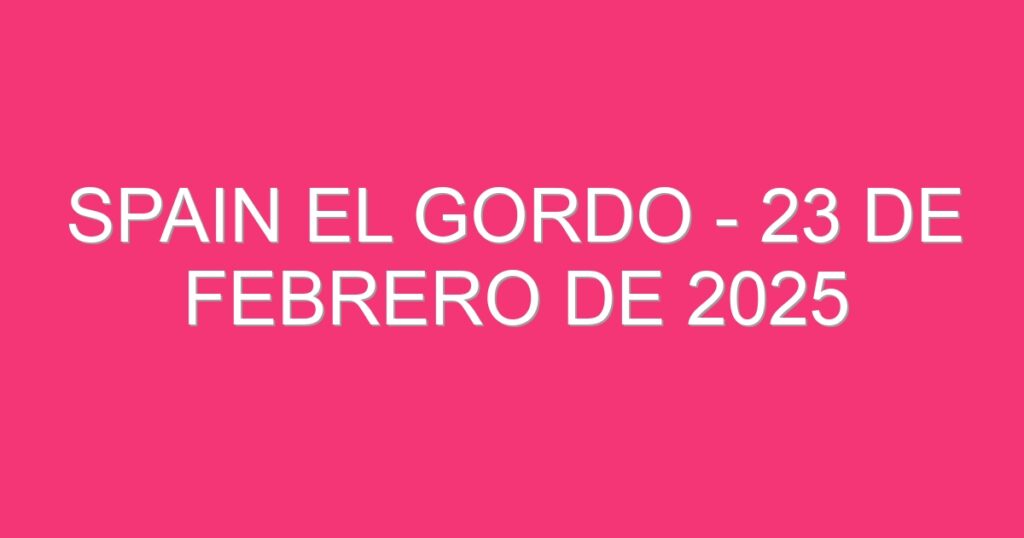 SPAIN EL GORDO - 23 DE FEBRERO DE 2025